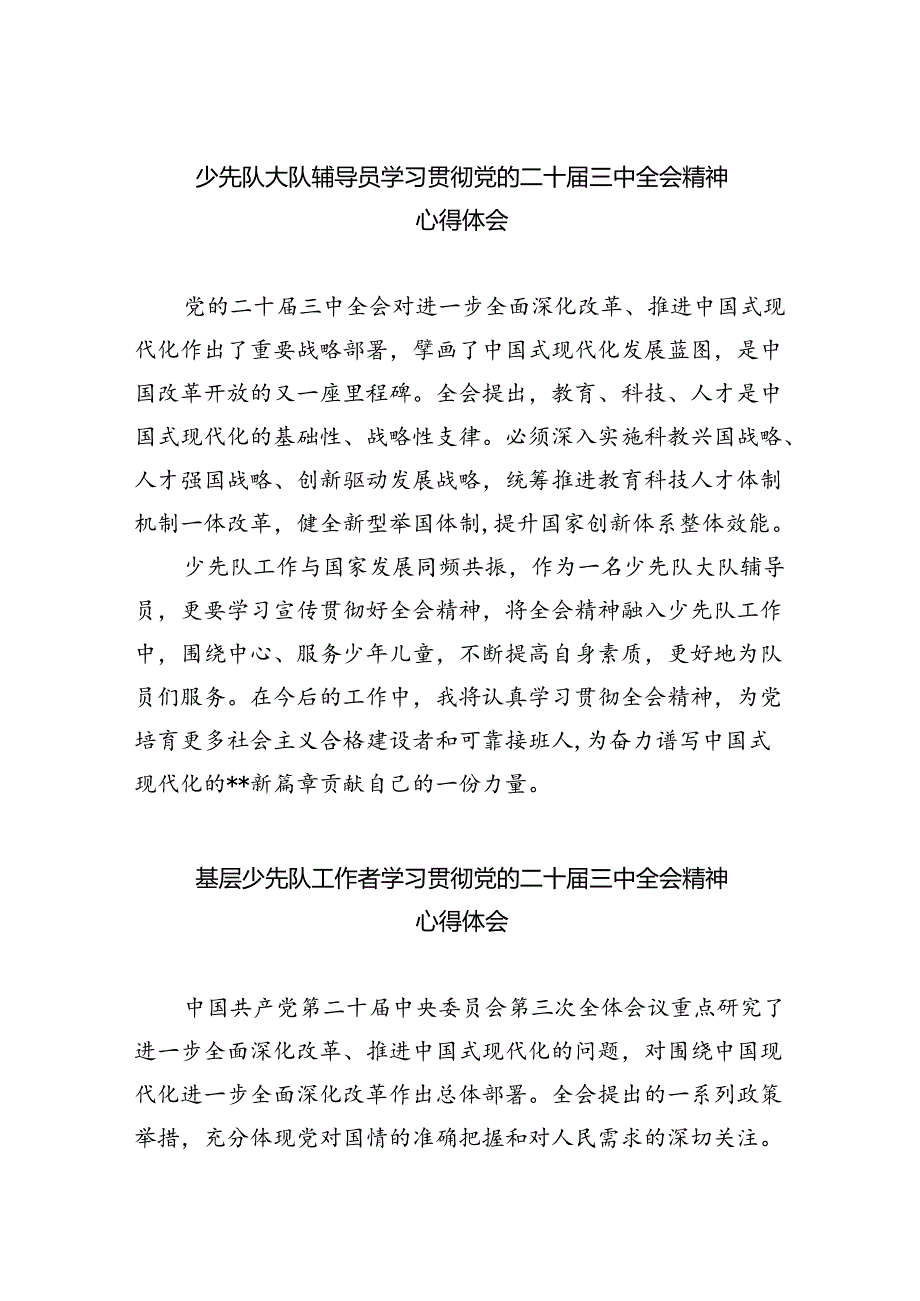 少先队大队辅导员学习贯彻党的二十届三中全会精神心得体会

党的二十届三中全会对进一步全面深化改革、推进中国式现代化作出了重要战略部署，擘画了中国式现代化发展蓝图，是中国改革开放的又一座里程碑。全会提出，教育、科技、人才是中国式现代化的基础性、战略性支撑。必须深入实施科教兴国战略、人才强国战略、创新驱动发展战略，统筹推进教育科技人才体制机制一体改革，健全新型举国体制，提升国家创新体系整体效能。

少先队工作与国家发展同频共振，作为一名少先队大队辅导员，更要学习宣传贯彻好全会精神，将全会精神融入少先队工作中，围绕中心、服务少年儿童，不断提高自身素质，更好地为队员们服务。在今后的工作中，我将认真学习贯彻全会精神，为党培育更多社会主义合格建设者和可靠接班人，为奋力谱写中国式现代化的**新篇章贡献自己的一份力量。

基层少先队工作者学习贯彻党的二十届三中全会精神心得体会

中国共产党第二十届中央委员会第三次全体会议重点研究了进一步全面深化改革、推进中国式现代化的问题，对围绕中国现代化进一步全面深化改革作出总体部署。全会提出的一系列政策举措，充分体现党对国情的准确把握和对人民需求的深切关注。